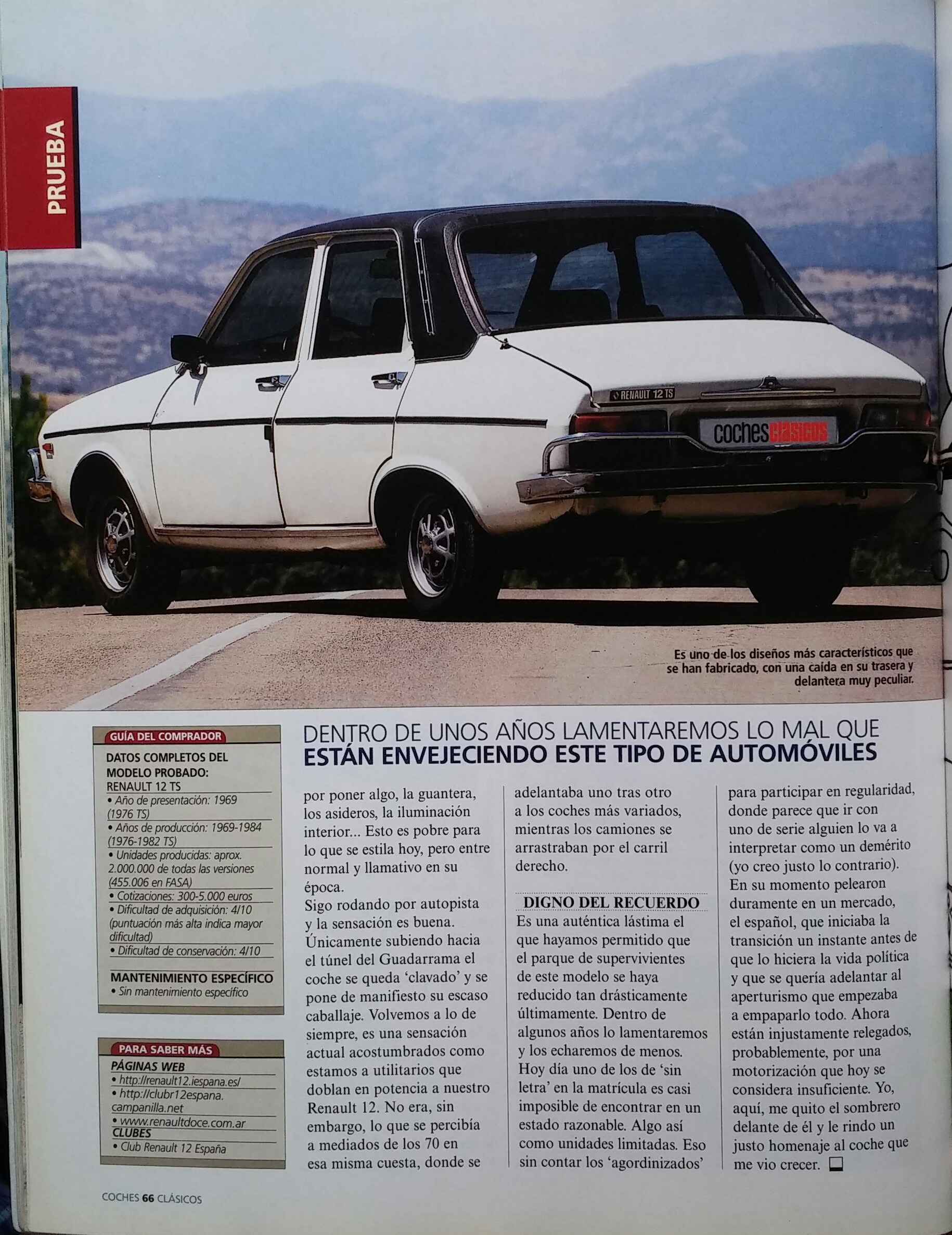 PRUEBA

RENAULT 12 TS

coches clásicos

Es uno de los diseños más característicos que se han fabricado, con una caída en su trasera y delantera muy peculiar.

GUÍA DEL COMPRADOR

DATOS COMPLETOS DEL MODELO PROBADO:
RENAULT 12 TS
• Año de presentación: 1969 (1976 TS)
• Años de producción: 1969-1984 (1976-1982 TS)
• Unidades producidas: aprox. 2.000.000 de todas las versiones (455.006 en FASA)
• Cotizaciones: 300-5.000 euros
• Dificultad de adquisición: 4/10 (puntuación más alta indica mayor dificultad)
• Dificultad de conservación: 4/10

MANTENIMIENTO ESPECÍFICO
• Sin mantenimiento específico

PARA SABER MÁS

PÁGINAS WEB
• http://renault12.iespana.es/
• http://clubr12espana.campanilla.net
• www.renaultdoce.com.ar
CLUBES
• Club Renault 12 España

DENTRO DE UNOS AÑOS LAMENTAREMOS LO MAL QUE ESTÁN ENVEJECIENDO ESTE TIPO DE AUTOMÓVILES

por poner algo, la guantera, los asideros, la iluminación interior... Esto es pobre para lo que se estila hoy, pero entre normal y llamativo en su época.
Sigo rodando por autopista y la sensación es buena. Únicamente subiendo hacia el túnel del Guadarrama el coche se queda 'clavado' y se pone de manifiesto su escaso caballaje. Volvemos a lo de siempre, es una sensación actual acostumbrados como estamos a utilitarios que doblan en potencia a nuestro Renault 12. No era, sin embargo, lo que se percibía a mediados de los 70 en esa misma cuesta, donde se adelantaba uno tras otro a los coches más variados, mientras los camiones se arrastraban por el carril derecho.

DIGNO DEL RECUERDO

Es una auténtica lástima el que hayamos permitido que el parque de supervivientes de este modelo se haya reducido tan drásticamente últimamente. Dentro de algunos años lo lamentaremos y los echaremos de menos. Hoy día uno de los de 'sin letra' en la matrícula es casi imposible de encontrar en un estado razonable. Algo así como unidades limitadas. Eso sin contar los 'agordinizados' para participar en regularidad, donde parece que ir con uno de serie alguien lo va a interpretar como un demérito (yo creo justo lo contrario). En su momento pelearon duramente en un mercado, el español, que iniciaba la transición un instante antes de que lo hiciera la vida política y que se quería adelantar al aperturismo que empezaba a empaparlo todo. Ahora están injustamente relegados, probablemente, por una motorización que hoy se considera insuficiente. Yo, aquí, me quito el sombrero delante de él y le rindo un justo homenaje al coche que me vio crecer.

COCHES 66 CLÁSICOS